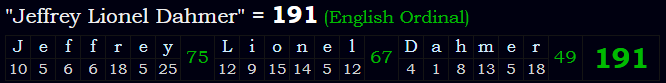 "Jeffrey Lionel Dahmer" = 191 (English Ordinal)

| J | e | f | f | r | e | y | 75 | L | i | o | n | e | l | 67 | D | a | h | m | e | r | 49 | 191 |
|---|---|---|---|---|---|---|---|---|---|---|---|---|---|---|---|---|---|---|---|---|---|---|
| 10 | 5 | 6 | 6 | 18 | 5 | 25 | | 12 | 9 | 15 | 14 | 5 | 12 | | 4 | 1 | 8 | 13 | 5 | 18 | | |